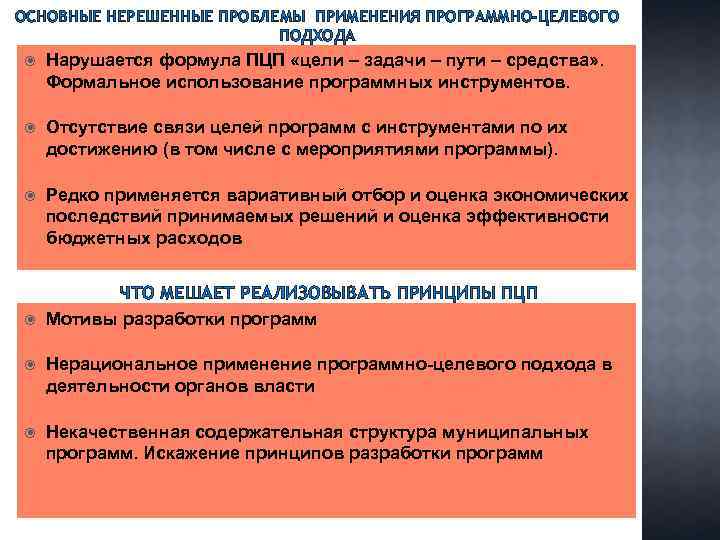 ОСНОВНЫЕ НЕРЕШЕННЫЕ ПРОБЛЕМЫ ПРИМЕНЕНИЯ ПРОГРАММНО-ЦЕЛЕВОГО ПОДХОДА

Нарушается формула ПЦП «цели – задачи – пути – средства». Формальное использование программных инструментов.

Отсутствие связи целей программ с инструментами по их достижению (в том числе с мероприятиями программы).

Редко применяется вариативный отбор и оценка экономических последствий принимаемых решений и оценка эффективности бюджетных расходов

ЧТО МЕШАЕТ РЕАЛИЗОВЫВАТЬ ПРИНЦИПЫ ПЦП

Мотивы разработки программ

Нерациональное применение программно-целевого подхода в деятельности органов власти

Некачественная содержательная структура муниципальных программ. Искажение принципов разработки программ